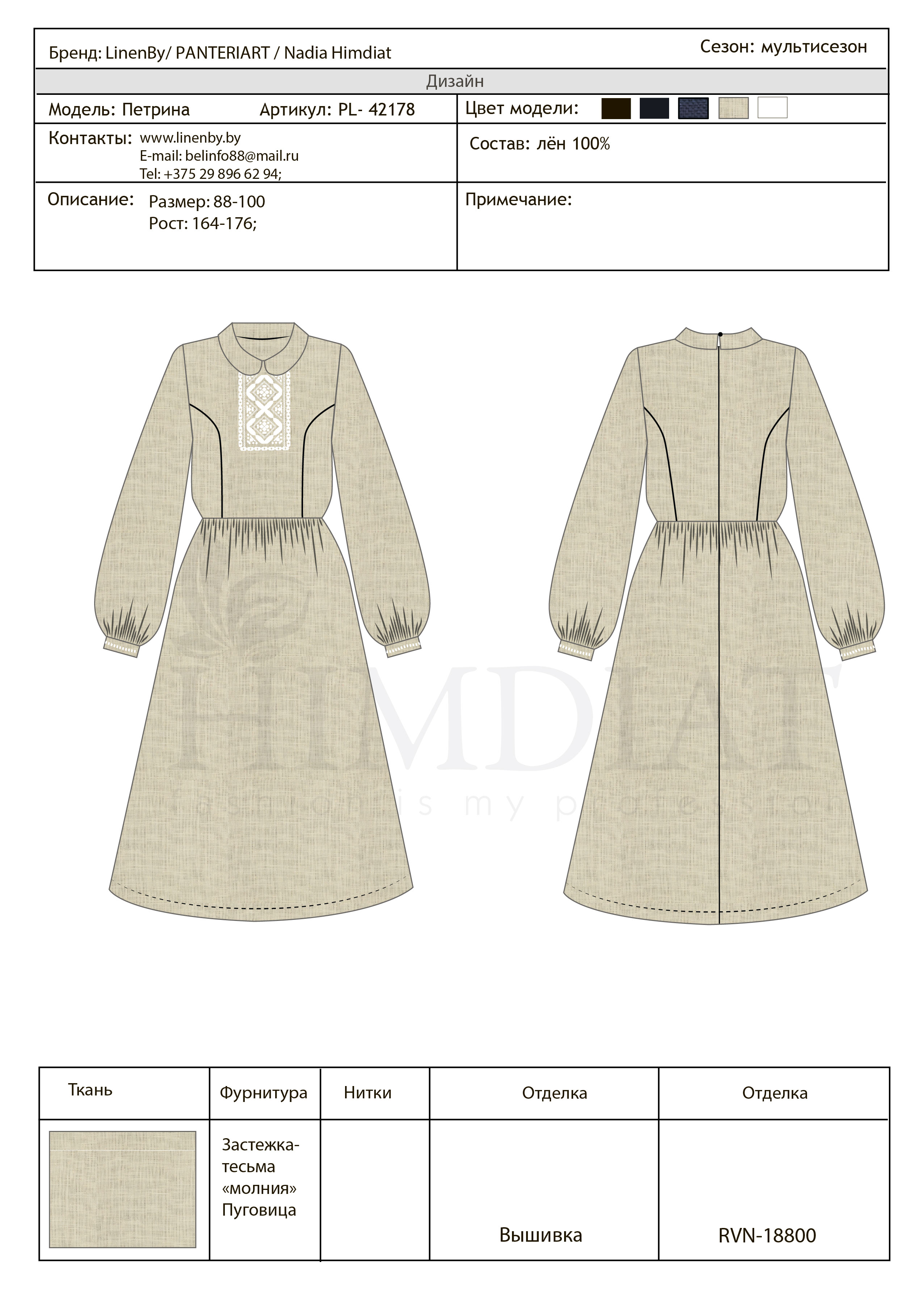 Бренд: LinenBy/ PANTERIART / Nadia Himdiat

Сезон: мультисезон

Дизайн

Модель: Петрина

Артикул: PL- 42178

Цвет модели:

Контакты: www.linenby.by
E-mail: belinfo88@mail.ru
Tel: +375 29 896 62 94;

Состав: лён 100%

Описание: Размер: 88-100
Рост: 164-176;

Примечание:

| Ткань | Фурнитура | Нитки | Отделка | Отделка |
|---|---|---|---|---|
|  | Застежка-тесьма «молния» Пуговица |  | Вышивка | RVN-18800 |

HIMDIAT
fashion is my profession